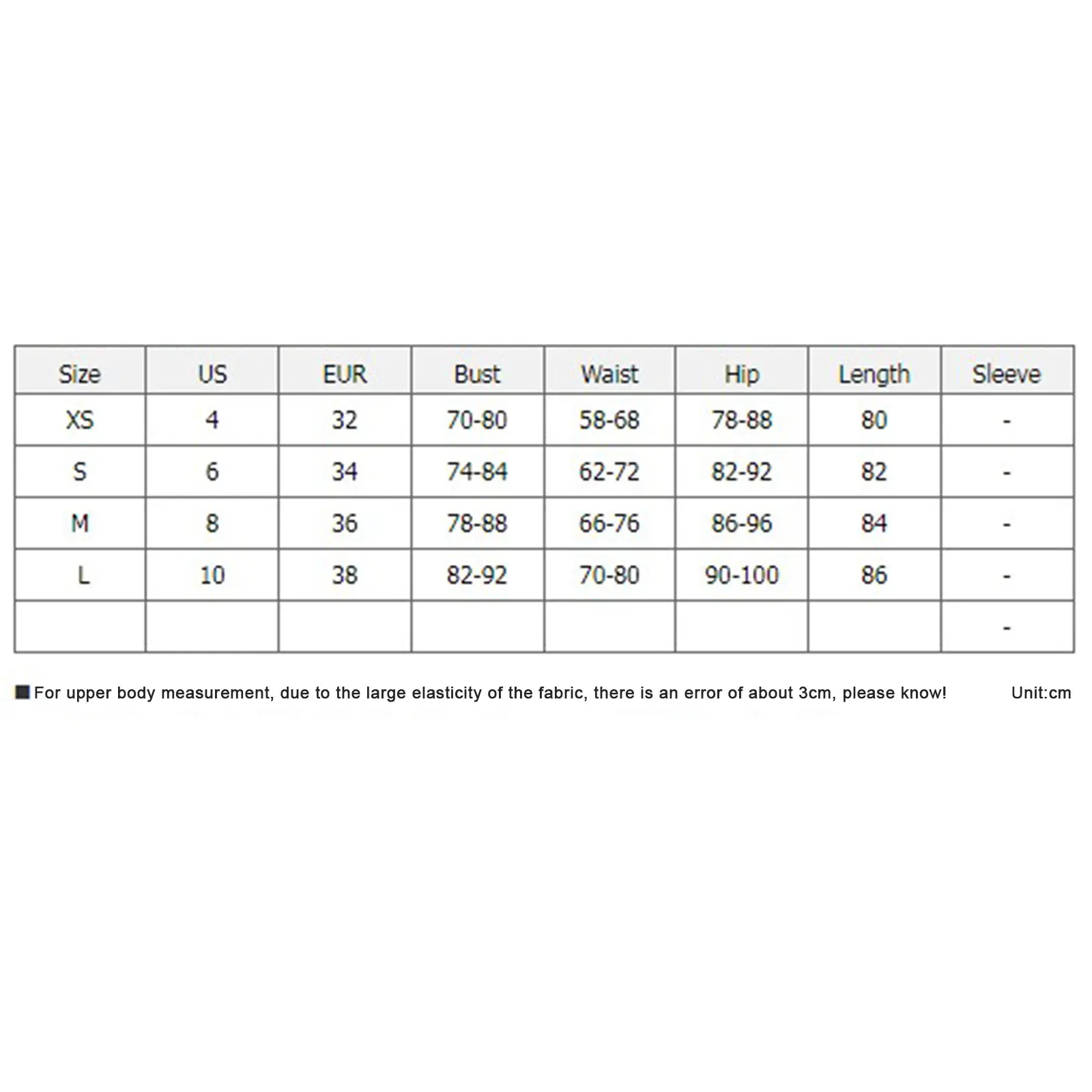 | Size | US | EUR | Bust | Waist | Hip | Length | Sleeve |
|---|---|---|---|---|---|---|---|
| XS | 4 | 32 | 70-80 | 58-68 | 78-88 | 80 | - |
| S | 6 | 34 | 74-84 | 62-72 | 82-92 | 82 | - |
| M | 8 | 36 | 78-88 | 66-76 | 86-96 | 84 | - |
| L | 10 | 38 | 82-92 | 70-80 | 90-100 | 86 | - |
| | | | | | | | - |

■ For upper body measurement, due to the large elasticity of the fabric, there is an error of about 3cm, please know!

Unit:cm